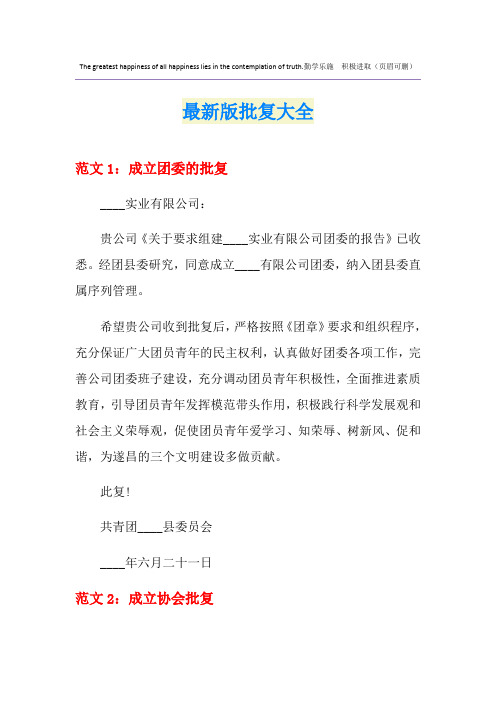 The greatest happiness of all happiness lies in the contemplation of truth.勤学乐施 积极进取（页眉可删）

最新版批复大全

范文 1：成立团委的批复

____实业有限公司：

贵公司《关于要求组建____实业有限公司团委的报告》已收悉。经团县委研究，同意成立____有限公司团委，纳入团县委直属序列管理。

希望贵公司收到批复后，严格按照《团章》要求和组织程序，充分保证广大团员青年的民主权利，认真做好团委各项工作，完善公司团委班子建设，充分调动团员青年积极性，全面推进素质教育，引导团员青年发挥模范带头作用，积极践行科学发展观和社会主义荣辱观，促使团员青年爱学习、知荣辱、树新风、促和谐，为遂昌的三个文明建设多做贡献。

此复！

共青团____县委员会

____年六月二十一日

范文 2：成立协会批复